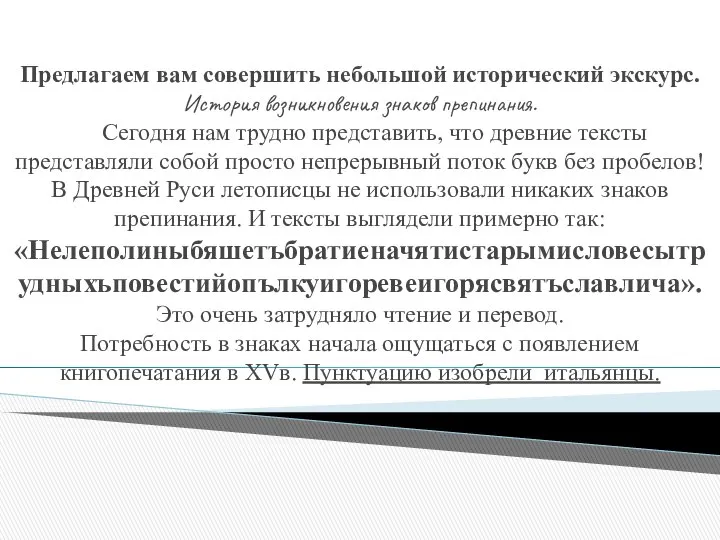 Предлагаем вам совершить небольшой исторический экскурс.
История возникновения знаков препинания.

Сегодня нам трудно представить, что древние тексты представляли собой просто непрерывный поток букв без пробелов! В Древней Руси летописцы не использовали никаких знаков препинания. И тексты выглядели примерно так:
«Нелеполиныбяшетъбратиеначятистарымисловесытрудныхъповестийопълкуигоревеигорясвятъславлича».
Это очень затрудняло чтение и перевод.
Потребность в знаках начала ощущаться с появлением книгопечатания в XVв. Пунктуацию изобрели итальянцы.